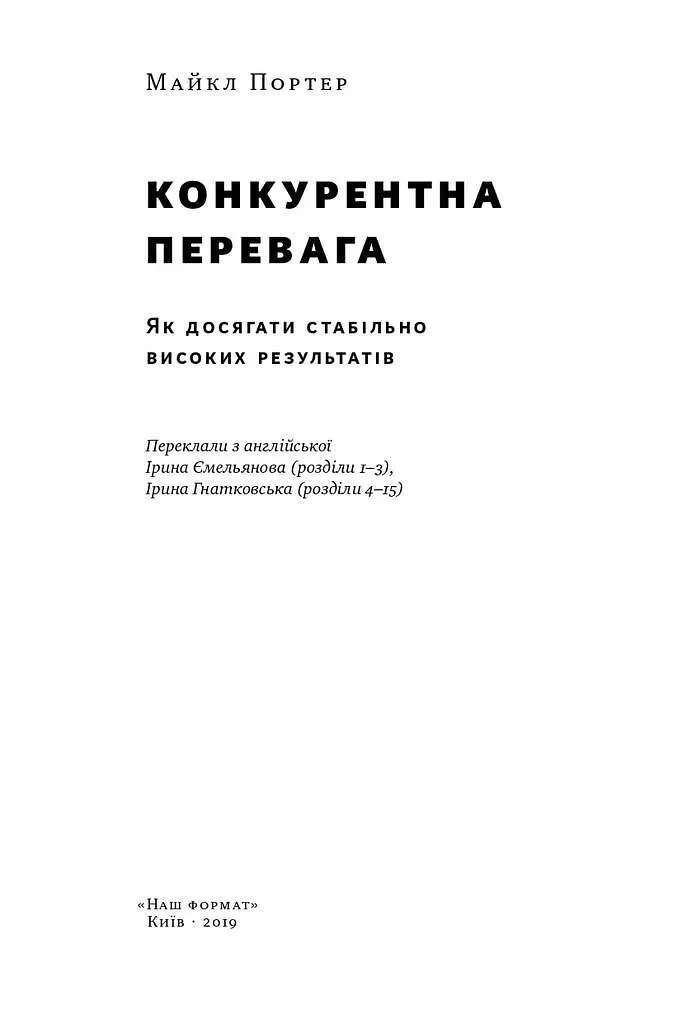 Майкл Портер

КОНКУРЕНТНА ПЕРЕВАГА

Як досягати стабільно високих результатів

Переклали з англійської
Ірина Ємельянова (розділи 1–3),
Ірина Гнатковська (розділи 4–15)

«Наш формат»
Київ · 2019